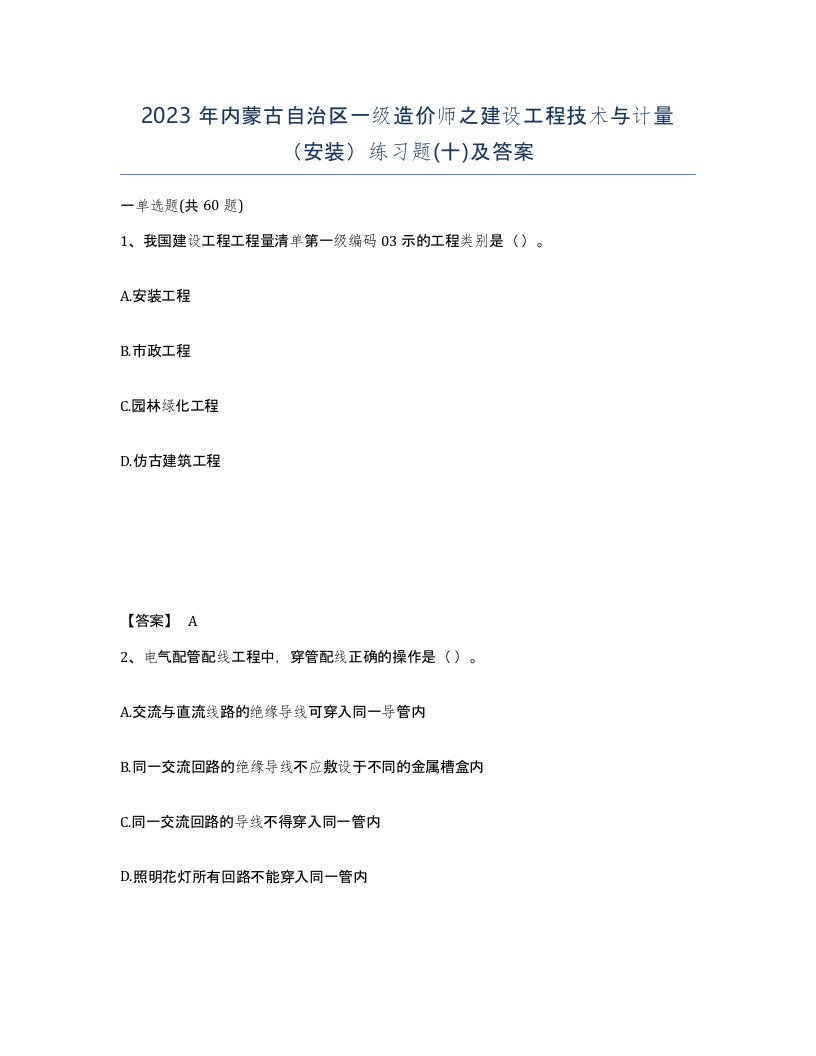 2023 年内蒙古自治区一级造价师之建设工程技术与计量（安装）练习题(十)及答案

一单选题(共 60 题)

1、我国建设工程工程量清单第一级编码 03 示的工程类别是（）。

A.安装工程

B.市政工程

C.园林绿化工程

D.仿古建筑工程

【答案】 A

2、电气配管配线工程中，穿管配线正确的操作是（）。

A.交流与直流线路的绝缘导线可穿入同一导管内

B.同一交流回路的绝缘导线不应敷设于不同的金属槽盒内

C.同一交流回路的导线不得穿入同一管内

D.照明花灯所有回路不能穿入同一管内